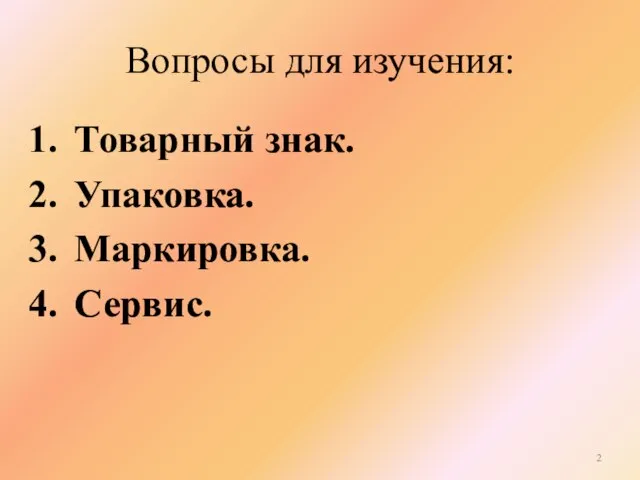 Вопросы для изучения:

1. Товарный знак.
2. Упаковка.
3. Маркировка.
4. Сервис.

2